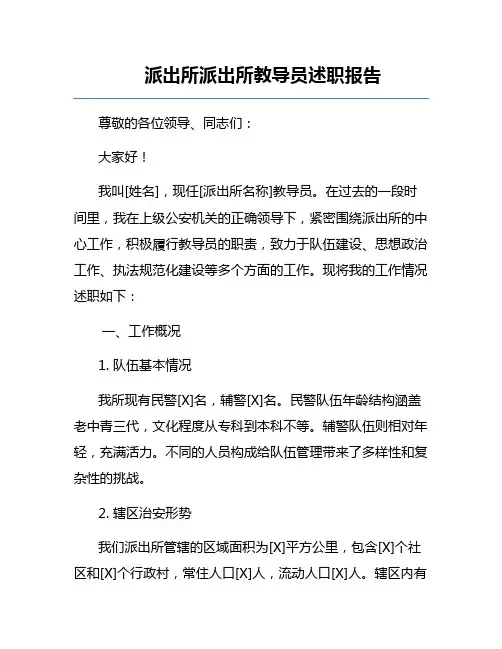 派出所派出所教导员述职报告

尊敬的各位领导、同志们：

大家好！

我叫[姓名]，现任[派出所名称]教导员。在过去的一段时间里，我在上级公安机关的正确领导下，紧密围绕派出所的中心工作，积极履行教导员的职责，致力于队伍建设、思想政治工作、执法规范化建设等多个方面的工作。现将我的工作情况述职如下：

一、工作概况

1. 队伍基本情况

我所现有民警[X]名，辅警[X]名。民警队伍年龄结构涵盖老中青三代，文化程度从专科到本科不等。辅警队伍则相对年轻，充满活力。不同的人员构成给队伍管理带来了多样性和复杂性的挑战。

2. 辖区治安形势

我们派出所管辖的区域面积为[X]平方公里，包含[X]个社区和[X]个行政村，常住人口[X]人，流动人口[X]人。辖区内有